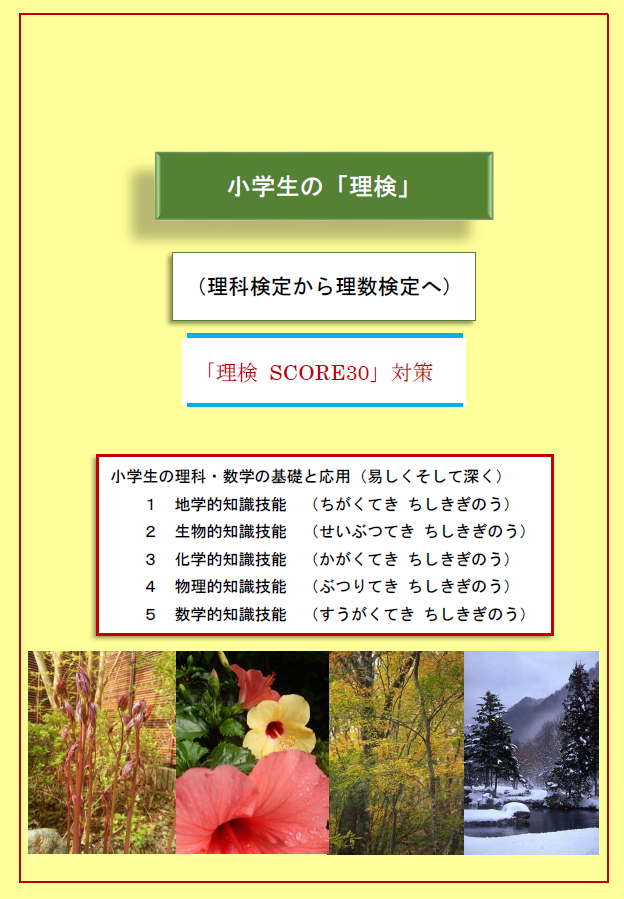 小学生の「理検」

（理科検定から理数検定へ）

「理検 SCORE30」対策

小学生の理科・数学の基礎と応用（易しくそして深く）
1 地学的知識技能 （ちがくてき ちしきぎのう）
2 生物的知識技能 （せいぶつてき ちしきぎのう）
3 化学的知識技能 （かがくてき ちしきぎのう）
4 物理的知識技能 （ぶつりてき ちしきぎのう）
5 数学的知識技能 （すうがくてき ちしきぎのう）